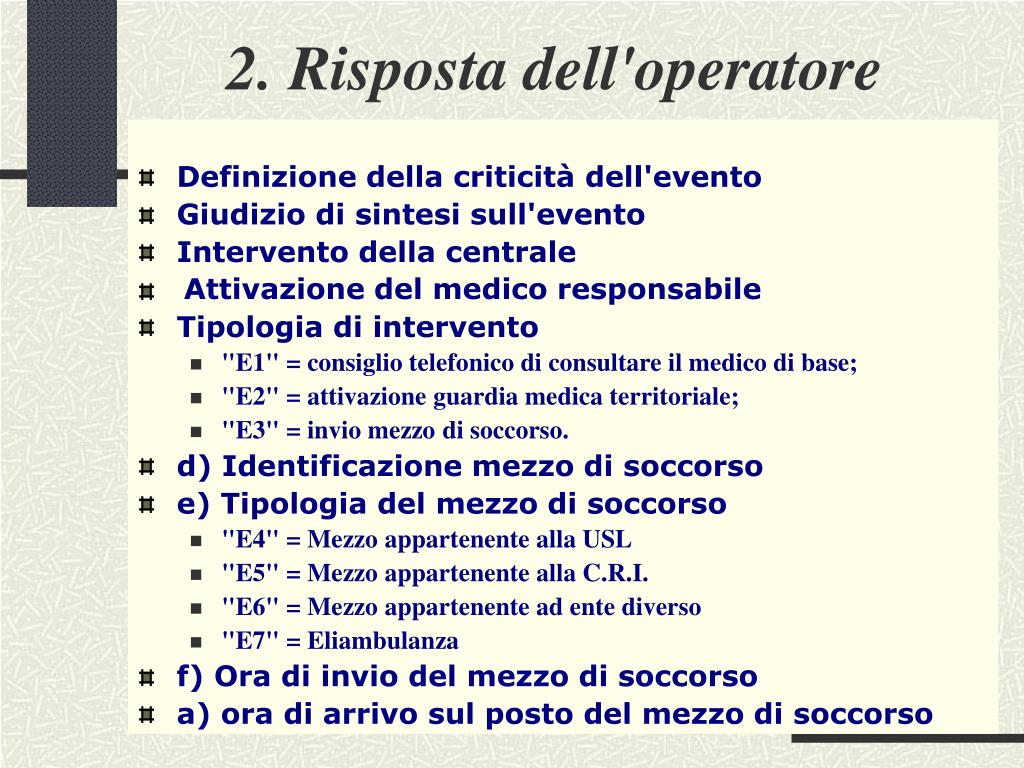 2. Risposta dell'operatore

Definizione della criticità dell'evento
Giudizio di sintesi sull'evento
Intervento della centrale
Attivazione del medico responsabile
Tipologia di intervento
"E1" = consiglio telefonico di consultare il medico di base;
"E2" = attivazione guardia medica territoriale;
"E3" = invio mezzo di soccorso.
d) Identificazione mezzo di soccorso
e) Tipologia del mezzo di soccorso
"E4" = Mezzo appartenente alla USL
"E5" = Mezzo appartenente alla C.R.I.
"E6" = Mezzo appartenente ad ente diverso
"E7" = Eliambulanza
f) Ora di invio del mezzo di soccorso
a) ora di arrivo sul posto del mezzo di soccorso